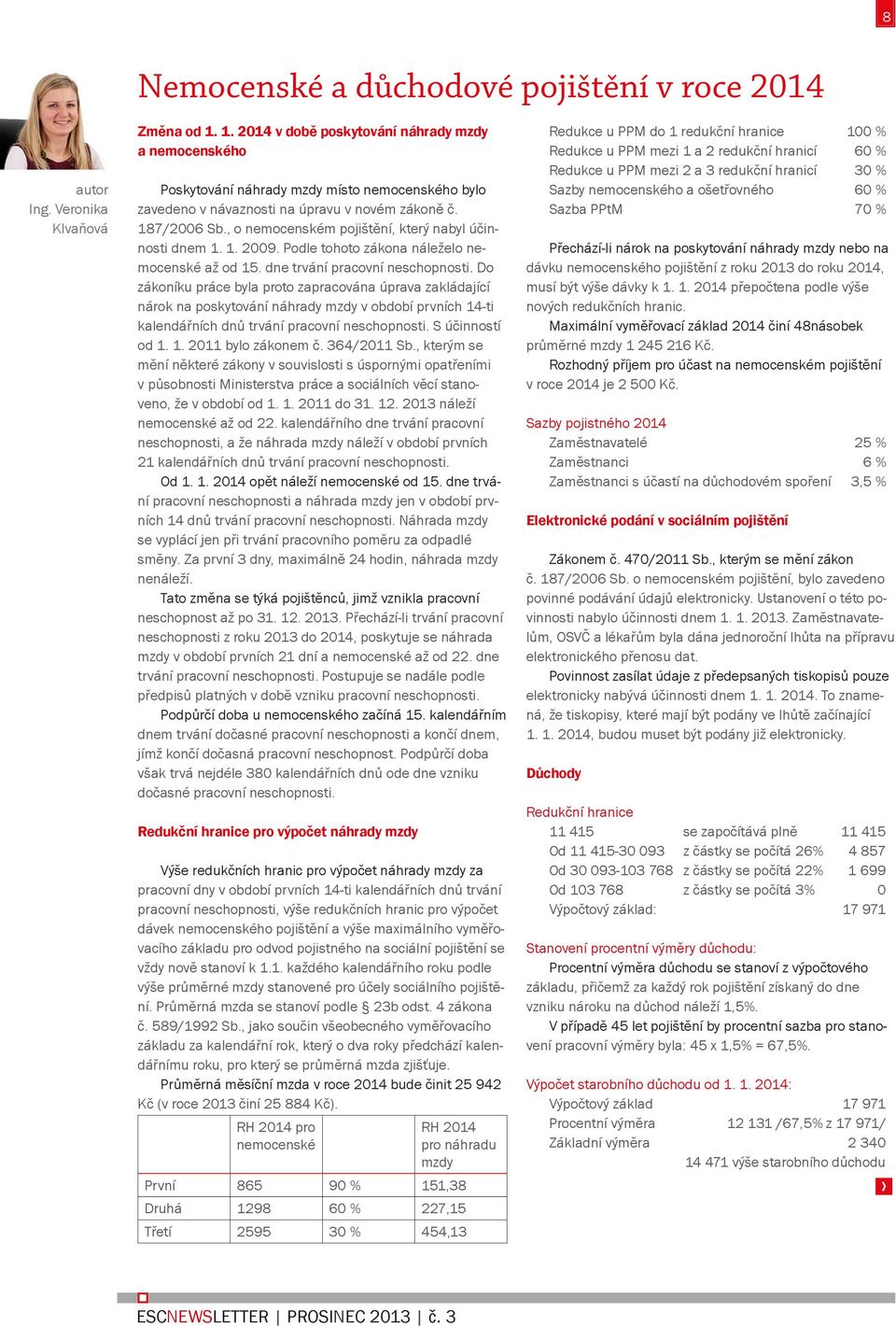 8

Nemocenské a důchodové pojištění v roce 2014

autor
Ing. Veronika Klvaňová

Změna od 1. 1. 2014 v době poskytování náhrady mzdy a nemocenského

Poskytování náhrady mzdy místo nemocenského bylo zavedeno v návaznosti na úpravu v novém zákoně č. 187/2006 Sb., o nemocenském pojištění, který nabyl účinnosti dnem 1. 1. 2009. Podle tohoto zákona náleželo nemocenské až od 15. dne trvání pracovní neschopnosti. Do zákoníku práce byla proto zapracována úprava zakládající nárok na poskytování náhrady mzdy v období prvních 14-ti kalendářních dnů trvání pracovní neschopnosti. S účinností od 1. 1. 2011 bylo zákonem č. 364/2011 Sb., kterým se mění některé zákony v souvislosti s úspornými opatřeními v působnosti Ministerstva práce a sociálních věcí stanoveno, že v období od 1. 1. 2011 do 31. 12. 2013 náleží nemocenské až od 22. kalendářního dne trvání pracovní neschopnosti, a že náhrada mzdy náleží v období prvních 21 kalendářních dnů trvání pracovní neschopnosti.

Od 1. 1. 2014 opět náleží nemocenské od 15. dne trvání pracovní neschopnosti a náhrada mzdy jen v období prvních 14 dnů trvání pracovní neschopnosti. Náhrada mzdy se vyplácí jen při trvání pracovního poměru za odpadlé směny. Za první 3 dny, maximálně 24 hodin, náhrada mzdy nenáleží.

Tato změna se týká pojištěnců, jimž vznikla pracovní neschopnost až po 31. 12. 2013. Přechází-li trvání pracovní neschopnosti z roku 2013 do 2014, poskytuje se náhrada mzdy v období prvních 21 dní a nemocenské až od 22. dne trvání pracovní neschopnosti. Postupuje se nadále podle předpisů platných v době vzniku pracovní neschopnosti.

Podpůrčí doba u nemocenského začíná 15. kalendářním dnem trvání dočasné pracovní neschopnosti a končí dnem, jímž končí dočasná pracovní neschopnost. Podpůrčí doba však trvá nejdéle 380 kalendářních dnů ode dne vzniku dočasné pracovní neschopnosti.

Redukční hranice pro výpočet náhrady mzdy

Výše redukčních hranic pro výpočet náhrady mzdy za pracovní dny v období prvních 14-ti kalendářních dnů trvání pracovní neschopnosti, výše redukčních hranic pro výpočet dávek nemocenského pojištění a výše maximálního vyměřovacího základu pro odvod pojistného na sociální pojištění se vždy nově stanoví k 1.1. každého kalendářního roku podle výše průměrné mzdy stanovené pro účely sociálního pojištění. Průměrná mzda se stanoví podle § 23b odst. 4 zákona č. 589/1992 Sb., jako součin všeobecného vyměřovacího základu za kalendářní rok, který o dva roky předchází kalendářnímu roku, pro který se průměrná mzda zjišťuje.

Průměrná měsíční mzda v roce 2014 bude činit 25 942 Kč (v roce 2013 činí 25 884 Kč).

| | RH 2014 pro nemocenské | | RH 2014 pro náhradu mzdy |
|---|---|---|---|
| První | 865 | 90 % | 151,38 |
| Druhá | 1298 | 60 % | 227,15 |
| Třetí | 2595 | 30 % | 454,13 |

| | |
|---|---|
| Redukce u PPM do 1 redukční hranice | 100 % |
| Redukce u PPM mezi 1 a 2 redukční hranicí | 60 % |
| Redukce u PPM mezi 2 a 3 redukční hranicí | 30 % |
| Sazby nemocenského a ošetřovného | 60 % |
| Sazba PPtM | 70 % |

Přechází-li nárok na poskytování náhrady mzdy nebo na dávku nemocenského pojištění z roku 2013 do roku 2014, musí být výše dávky k 1. 1. 2014 přepočtena podle výše nových redukčních hranic.

Maximální vyměřovací základ 2014 činí 48násobek průměrné mzdy 1 245 216 Kč.

Rozhodný příjem pro účast na nemocenském pojištění v roce 2014 je 2 500 Kč.

Sazby pojistného 2014
| | |
|---|---|
| Zaměstnavatelé | 25 % |
| Zaměstnanci | 6 % |
| Zaměstnanci s účastí na důchodovém spoření | 3,5 % |

Elektronické podání v sociálním pojištění

Zákonem č. 470/2011 Sb., kterým se mění zákon č. 187/2006 Sb. o nemocenském pojištění, bylo zavedeno povinné podávání údajů elektronicky. Ustanovení o této povinnosti nabylo účinnosti dnem 1. 1. 2013. Zaměstnavatelům, OSVČ a lékařům byla dána jednoroční lhůta na přípravu elektronického přenosu dat.

Povinnost zasílat údaje z předepsaných tiskopisů pouze elektronicky nabývá účinnosti dnem 1. 1. 2014. To znamená, že tiskopisy, které mají být podány ve lhůtě začínající 1. 1. 2014, budou muset být podány již elektronicky.

Důchody

Redukční hranice
| | | |
|---|---|---|
| 11 415 | se započítává plně | 11 415 |
| Od 11 415-30 093 | z částky se počítá 26% | 4 857 |
| Od 30 093-103 768 | z částky se počítá 22% | 1 699 |
| Od 103 768 | z částky se počítá 3% | 0 |
| Výpočtový základ: | | 17 971 |

Stanovení procentní výměry důchodu:
Procentní výměra důchodu se stanoví z výpočtového základu, přičemž za každý rok pojištění získaný do dne vzniku nároku na důchod náleží 1,5%.

V případě 45 let pojištění by procentní sazba pro stanovení pracovní výměry byla: 45 x 1,5% = 67,5%.

Výpočet starobního důchodu od 1. 1. 2014:
| | |
|---|---|
| Výpočtový základ | 17 971 |
| Procentní výměra | 12 131 /67,5% z 17 971/ |
| Základní výměra | 2 340 |
| | 14 471 výše starobního důchodu |

ESCNEWSLETTER | PROSINEC 2013 | č. 3